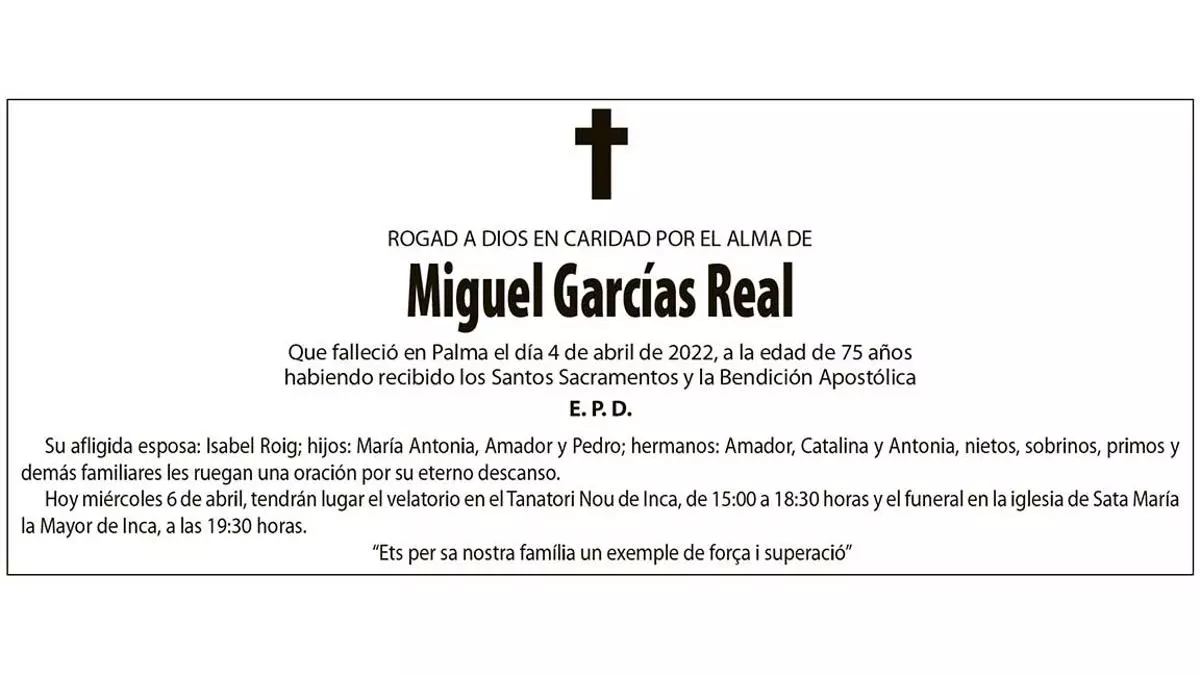 ROGAD A DIOS EN CARIDAD POR EL ALMA DE

Miguel Garcías Real

Que falleció en Palma el día 4 de abril de 2022, a la edad de 75 años
habiendo recibido los Santos Sacramentos y la Bendición Apostólica

E. P. D.

Su afligida esposa: Isabel Roig; hijos: María Antonia, Amador y Pedro; hermanos: Amador, Catalina y Antonia, nietos, sobrinos, primos y demás familiares les ruegan una oración por su eterno descanso.

Hoy miércoles 6 de abril, tendrán lugar el velatorio en el Tanatori Nou de Inca, de 15:00 a 18:30 horas y el funeral en la iglesia de Sata María la Mayor de Inca, a las 19:30 horas.

"Ets per sa nostra família un exemple de força i superació"